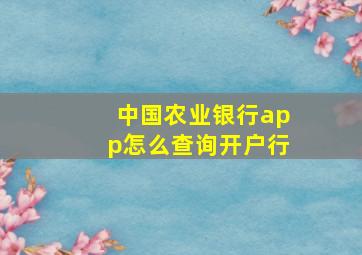 中国农业银行app怎么查询开户行